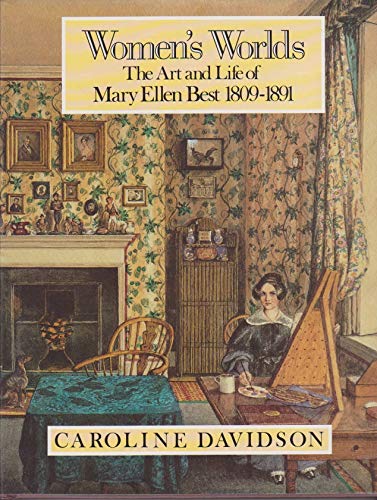 Women's Worlds
The Art and Life of
Mary Ellen Best 1809-1891

CAROLINE DAVIDSON